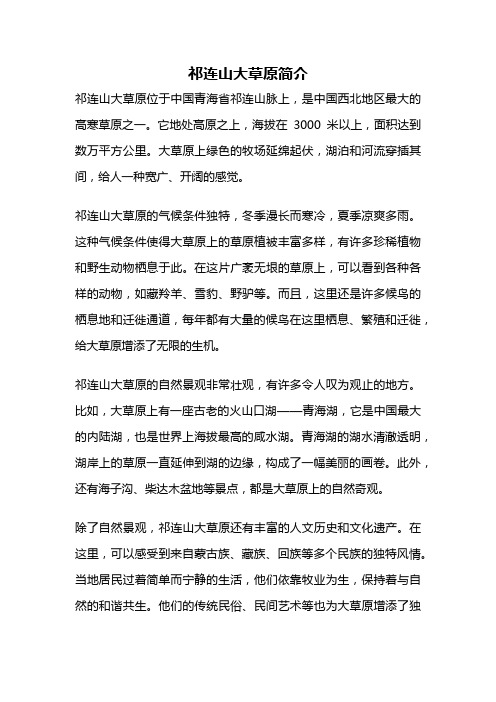 祁连山大草原简介

祁连山大草原位于中国青海省祁连山脉上，是中国西北地区最大的高寒草原之一。它地处高原之上，海拔在 3000 米以上，面积达到数万平方公里。大草原上绿色的牧场延绵起伏，湖泊和河流穿插其间，给人一种宽广、开阔的感觉。

祁连山大草原的气候条件独特，冬季漫长而寒冷，夏季凉爽多雨。这种气候条件使得大草原上的草原植被丰富多样，有许多珍稀植物和野生动物栖息于此。在这片广袤无垠的草原上，可以看到各种各样的动物，如藏羚羊、雪豹、野驴等。而且，这里还是许多候鸟的栖息地和迁徙通道，每年都有大量的候鸟在这里栖息、繁殖和迁徙，给大草原增添了无限的生机。

祁连山大草原的自然景观非常壮观，有许多令人叹为观止的地方。比如，大草原上有一座古老的火山口湖——青海湖，它是中国最大的内陆湖，也是世界上海拔最高的咸水湖。青海湖的湖水清澈透明，湖岸上的草原一直延伸到湖的边缘，构成了一幅美丽的画卷。此外，还有海子沟、柴达木盆地等景点，都是大草原上的自然奇观。

除了自然景观，祁连山大草原还有丰富的人文历史和文化遗产。在这里，可以感受到来自蒙古族、藏族、回族等多个民族的独特风情。当地居民过着简单而宁静的生活，他们依靠牧业为生，保持着与自然的和谐共生。他们的传统民俗、民间艺术等也为大草原增添了独